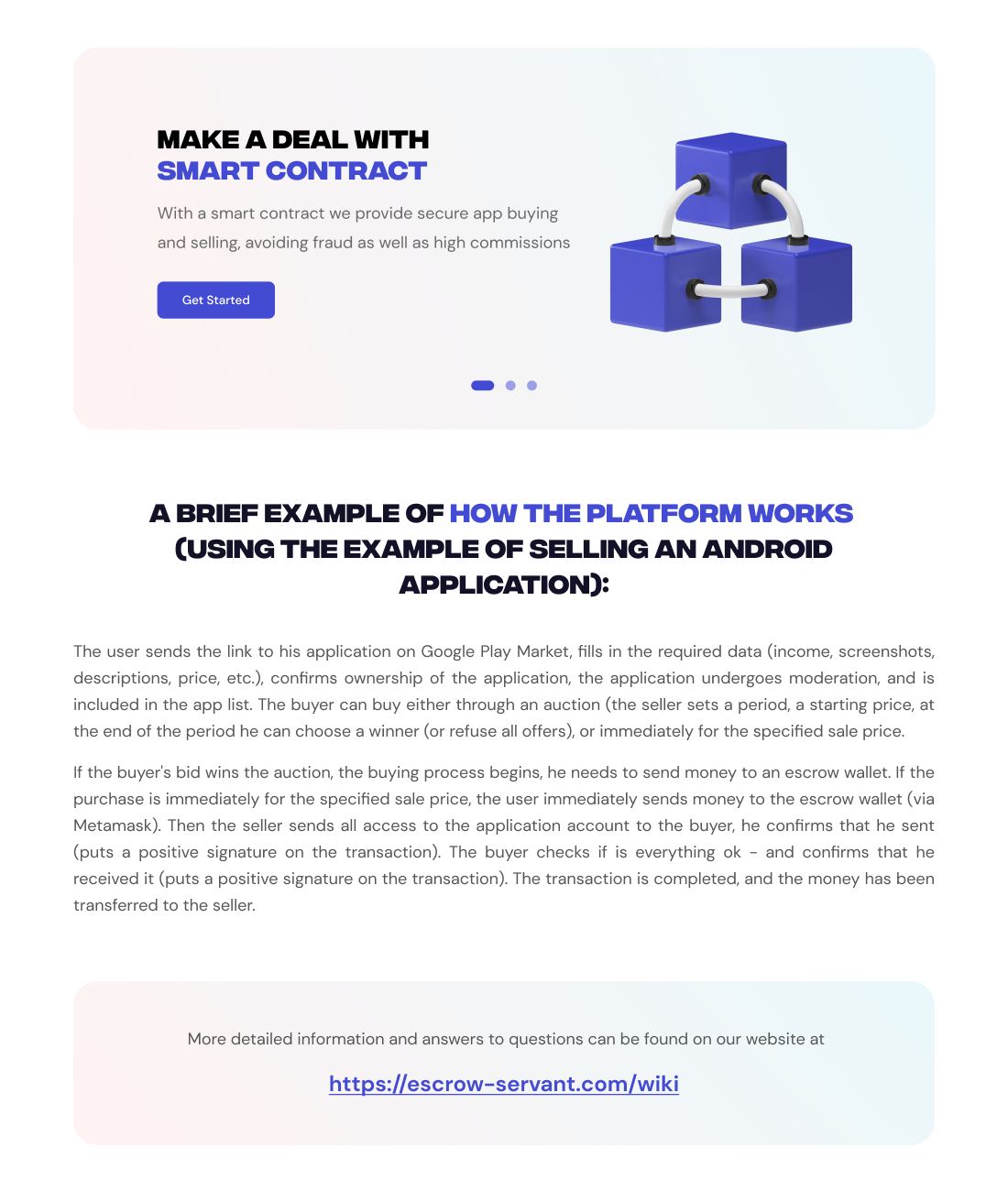 MAKE A DEAL WITH
SMART CONTRACT

With a smart contract we provide secure app buying and selling, avoiding fraud as well as high commissions

Get Started

A BRIEF EXAMPLE OF HOW THE PLATFORM WORKS (USING THE EXAMPLE OF SELLING AN ANDROID APPLICATION):

The user sends the link to his application on Google Play Market, fills in the required data (income, screenshots, descriptions, price, etc.), confirms ownership of the application, the application undergoes moderation, and is included in the app list. The buyer can buy either through an auction (the seller sets a period, a starting price, at the end of the period he can choose a winner (or refuse all offers), or immediately for the specified sale price.

If the buyer's bid wins the auction, the buying process begins, he needs to send money to an escrow wallet. If the purchase is immediately for the specified sale price, the user immediately sends money to the escrow wallet (via Metamask). Then the seller sends all access to the application account to the buyer, he confirms that he sent (puts a positive signature on the transaction). The buyer checks if is everything ok - and confirms that he received it (puts a positive signature on the transaction). The transaction is completed, and the money has been transferred to the seller.

More detailed information and answers to questions can be found on our website at

https://escrow-servant.com/wiki